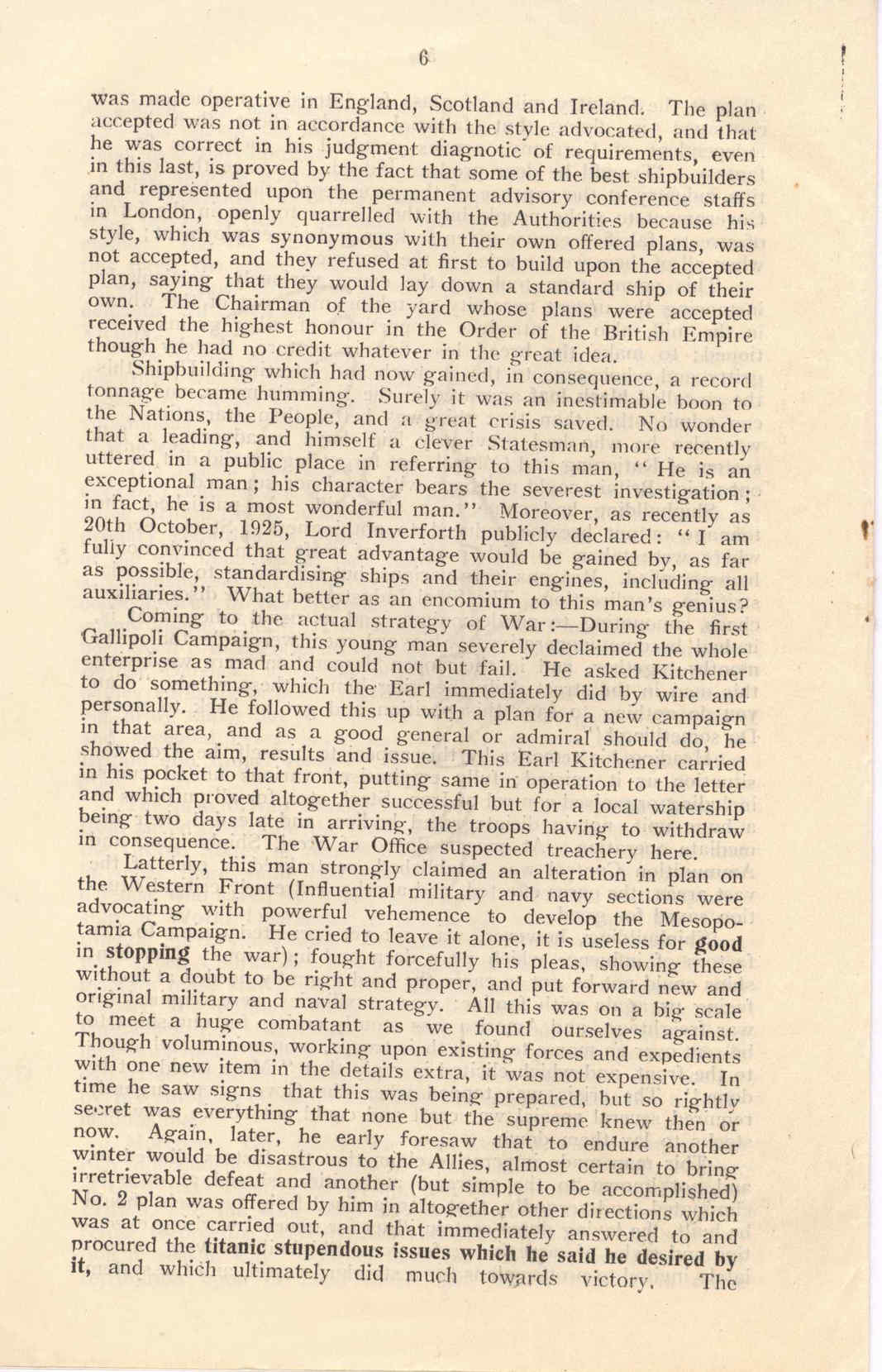 6

was made operative in England, Scotland and Ireland. The plan accepted was not in accordance with the style advocated, and that he was correct in his judgment diagnotic of requirements, even in this last, is proved by the fact that some of the best shipbuilders and represented upon the permanent advisory conference staffs in London, openly quarrelled with the Authorities because his style, which was synonymous with their own offered plans, was not accepted, and they refused at first to build upon the accepted plan, saying that they would lay down a standard ship of their own. The Chairman of the yard whose plans were accepted received the highest honour in the Order of the British Empire though he had no credit whatever in the great idea.

Shipbuilding which had now gained, in consequence, a record tonnage became humming. Surely it was an inestimable boon to the Nations, the People, and a great crisis saved. No wonder that a leading, and himself a clever Statesman, more recently uttered in a public place in referring to this man, "He is an exceptional man; his character bears the severest investigation; in fact, he is a most wonderful man." Moreover, as recently as 20th October, 1925, Lord Inverforth publicly declared: "I am fully convinced that great advantage would be gained by, as far as possible, standardising ships and their engines, including all auxiliaries." What better as an encomium to this man's genius?

Coming to the actual strategy of War:—During the first Gallipoli Campaign, this young man severely declaimed the whole enterprise as mad and could not but fail. He asked Kitchener to do something, which the Earl immediately did by wire and personally. He followed this up with a plan for a new campaign in that area, and as a good general or admiral should do, he showed the aim, results and issue. This Earl Kitchener carried in his pocket to that front, putting same in operation to the letter and which proved altogether successful but for a local watership being two days late in arriving, the troops having to withdraw in consequence. The War Office suspected treachery here.

Latterly, this man strongly claimed an alteration in plan on the Western Front (Influential military and navy sections were advocating with powerful vehemence to develop the Mesopotamia Campaign. He cried to leave it alone, it is useless for good in stopping the war); fought forcefully his pleas, showing these without a doubt to be right and proper, and put forward new and original military and naval strategy. All this was on a big scale to meet a huge combatant as we found ourselves against. Though voluminous, working upon existing forces and expedients with one new item in the details extra, it was not expensive. In time he saw signs that this was being prepared, but so rightly secret was everything that none but the supreme knew then or now. Again, later, he early foresaw that to endure another winter would be disastrous to the Allies, almost certain to bring irretrievable defeat and another (but simple to be accomplished) No. 2 plan was offered by him in altogether other directions which was at once carried out, and that immediately answered to and procured the titanic stupendous issues which he said he desired by it, and which ultimately did much towards victory. The